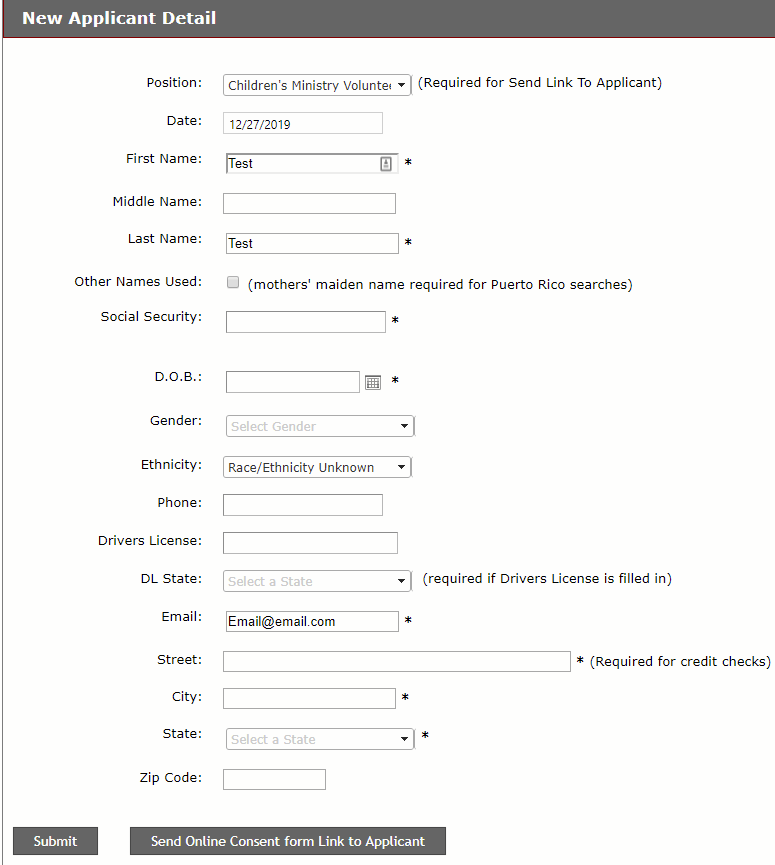 New Applicant Detail

Position: Children's Ministry Voluntee (Required for Send Link To Applicant)

Date: 12/27/2019

First Name: Test *

Middle Name:

Last Name: Test *

Other Names Used: (mothers' maiden name required for Puerto Rico searches)

Social Security: *

D.O.B.: *

Gender: Select Gender

Ethnicity: Race/Ethnicity Unknown

Phone:

Drivers License:

DL State: Select a State (required if Drivers License is filled in)

Email: Email@email.com *

Street: * (Required for credit checks)

City: *

State: Select a State *

Zip Code:

Submit

Send Online Consent form Link to Applicant